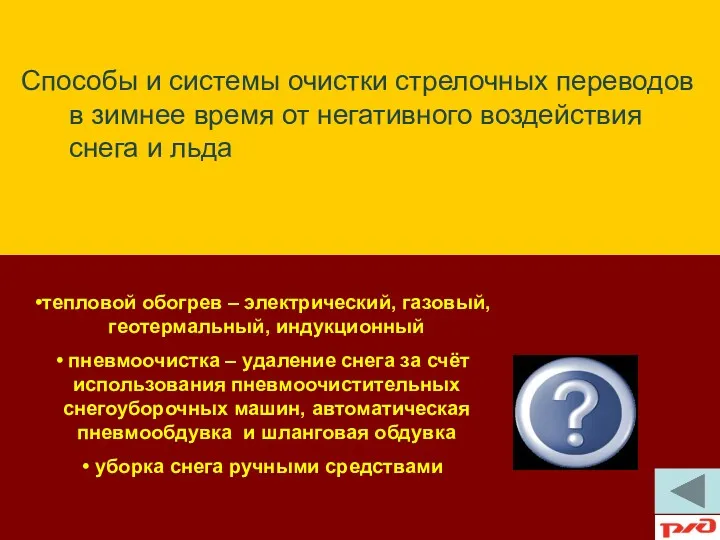 Способы и системы очистки стрелочных переводов в зимнее время от негативного воздействия снега и льда

•тепловой обогрев – электрический, газовый, геотермальный, индукционный

• пневмоочистка – удаление снега за счёт использования пневмоочистительных снегоуборочных машин, автоматическая пневмообдувка и шланговая обдувка

• уборка снега ручными средствами

?

РЖД